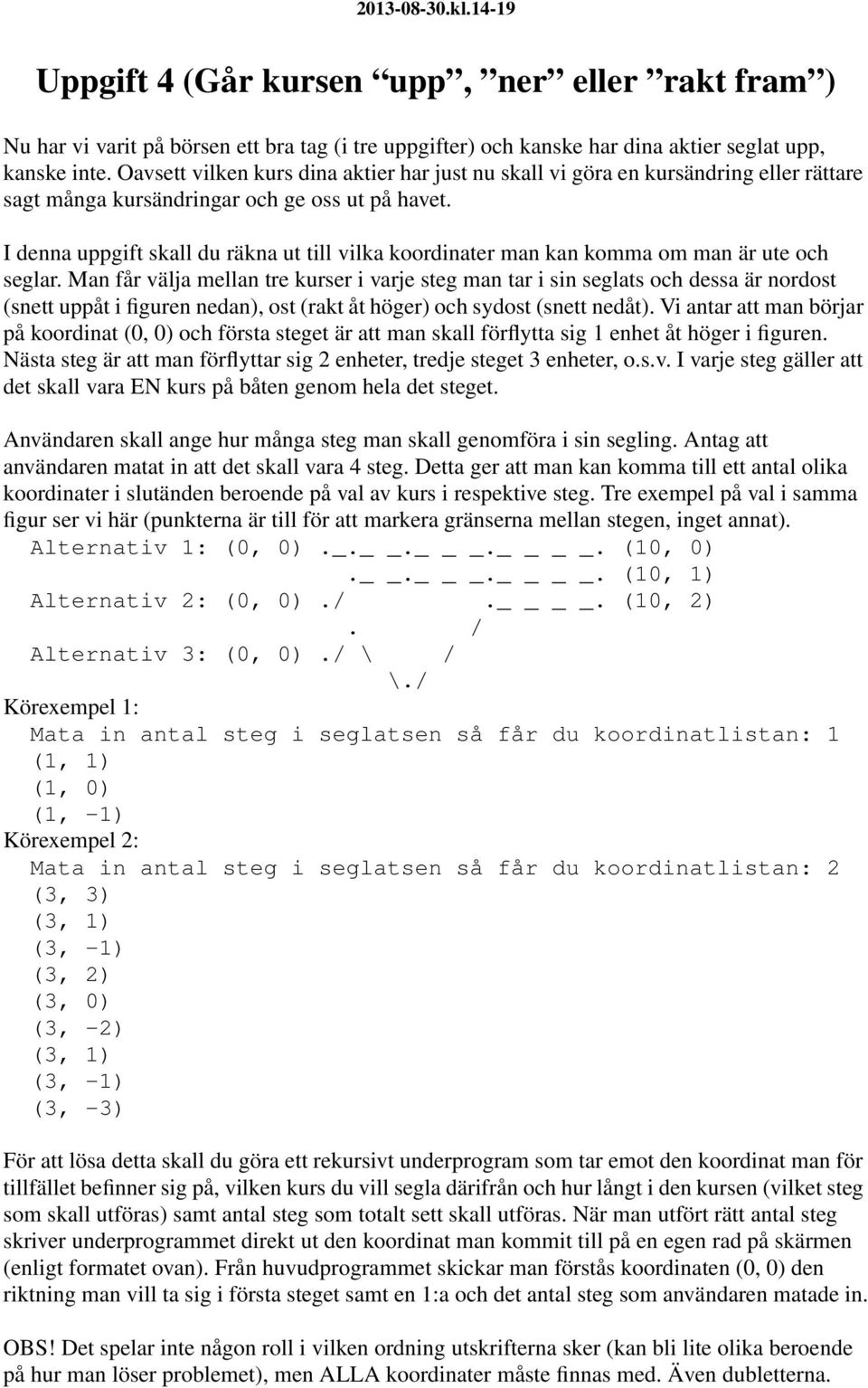 2013-08-30.kl.14-19

Uppgift 4 (Går kursen ”upp”, ”ner” eller ”rakt fram”)

Nu har vi varit på börsen ett bra tag (i tre uppgifter) och kanske har dina aktier seglat upp, kanske inte. Oavsett vilken kurs dina aktier har just nu skall vi göra en kursändring eller rättare sagt många kursändringar och ge oss ut på havet.

I denna uppgift skall du räkna ut till vilka koordinater man kan komma om man är ute och seglar. Man får välja mellan tre kurser i varje steg man tar i sin seglats och dessa är nordost (snett uppåt i figuren nedan), ost (rakt åt höger) och sydost (snett nedåt). Vi antar att man börjar på koordinat (0, 0) och första steget är att man skall förflytta sig 1 enhet åt höger i figuren. Nästa steg är att man förflyttar sig 2 enheter, tredje steget 3 enheter, o.s.v. I varje steg gäller att det skall vara EN kurs på båten genom hela det steget.

Användaren skall ange hur många steg man skall genomföra i sin segling. Antag att användaren matat in att det skall vara 4 steg. Detta ger att man kan komma till ett antal olika koordinater i slutänden beroende på val av kurs i respektive steg. Tre exempel på val i samma figur ser vi här (punkterna är till för att markera gränserna mellan stegen, inget annat).

Alternativ 1: (0, 0) ._._ _._ _ _._ _ _ _. (10, 0)
._ _._ _ _._ _ _ _. (10, 1)
Alternativ 2: (0, 0) ./ ._ _ _ _. (10, 2)
. /
Alternativ 3: (0, 0) ./ \ /
\./

Körexempel 1:
Mata in antal steg i seglatsen så får du koordinatlistan: 1
(1, 1)
(1, 0)
(1, -1)
Körexempel 2:
Mata in antal steg i seglatsen så får du koordinatlistan: 2
(3, 3)
(3, 1)
(3, -1)
(3, 2)
(3, 0)
(3, -2)
(3, 1)
(3, -1)
(3, -3)

För att lösa detta skall du göra ett rekursivt underprogram som tar emot den koordinat man för tillfället befinner sig på, vilken kurs du vill segla därifrån och hur långt i den kursen (vilket steg som skall utföras) samt antal steg som totalt sett skall utföras. När man utfört rätt antal steg skriver underprogrammet direkt ut den koordinat man kommit till på en egen rad på skärmen (enligt formatet ovan). Från huvudprogrammet skickar man förstås koordinaten (0, 0) den riktning man vill ta sig i första steget samt en 1:a och det antal steg som användaren matade in.

OBS! Det spelar inte någon roll i vilken ordning utskrifterna sker (kan bli lite olika beroende på hur man löser problemet), men ALLA koordinater måste finnas med. Även dubletterna.